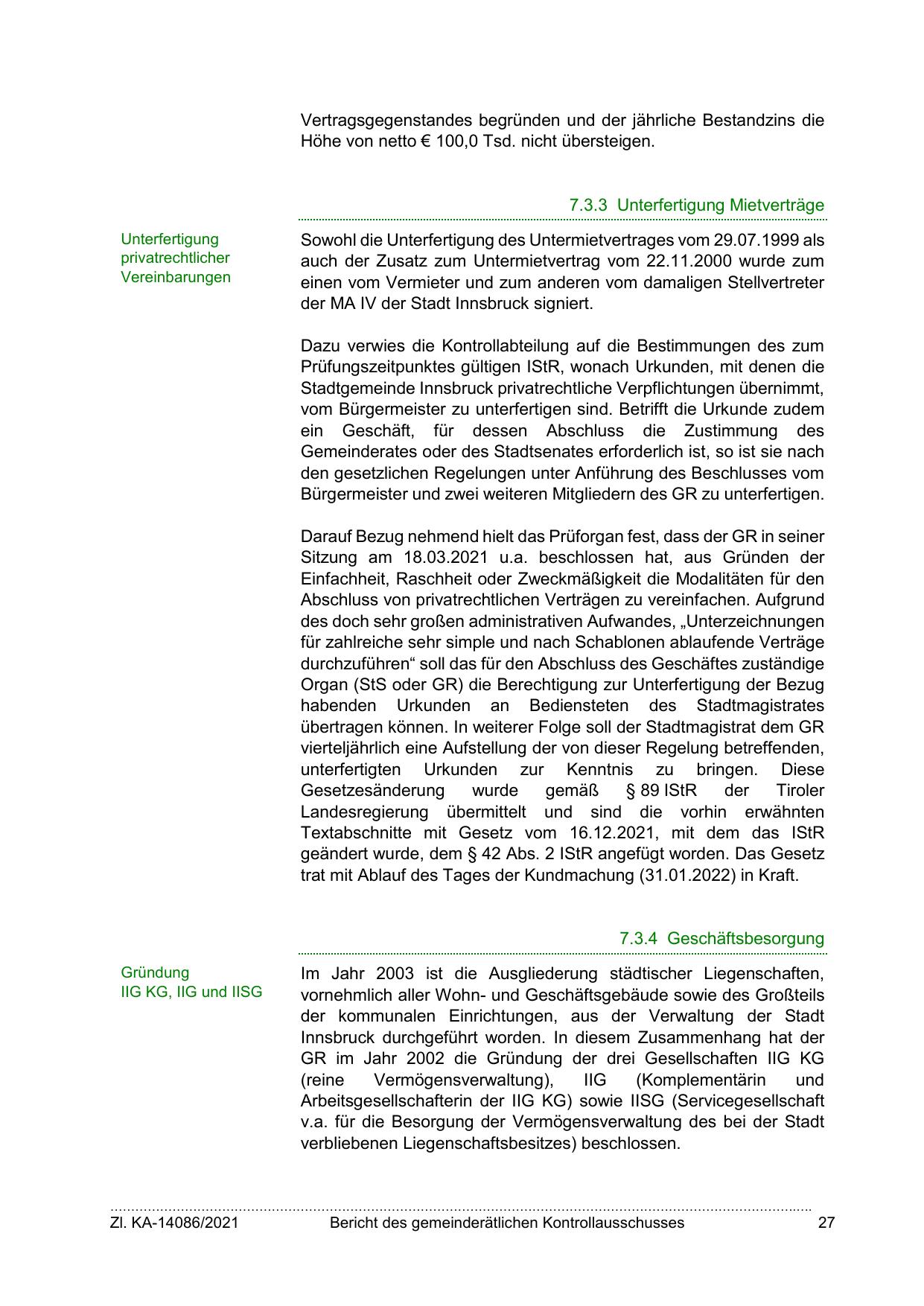 Vertragsgegenstandes begründen und der jährliche Bestandzins die Höhe von netto € 100,0 Tsd. nicht übersteigen.

7.3.3 Unterfertigung Mietverträge

Unterfertigung privatrechtlicher Vereinbarungen

Sowohl die Unterfertigung des Untermietvertrages vom 29.07.1999 als auch der Zusatz zum Untermietvertrag vom 22.11.2000 wurde zum einen vom Vermieter und zum anderen vom damaligen Stellvertreter der MA IV der Stadt Innsbruck signiert.

Dazu verwies die Kontrollabteilung auf die Bestimmungen des zum Prüfungszeitpunktes gültigen IStR, wonach Urkunden, mit denen die Stadtgemeinde Innsbruck privatrechtliche Verpflichtungen übernimmt, vom Bürgermeister zu unterfertigen sind. Betrifft die Urkunde zudem ein Geschäft, für dessen Abschluss die Zustimmung des Gemeinderates oder des Stadtsenates erforderlich ist, so ist sie nach den gesetzlichen Regelungen unter Anführung des Beschlusses vom Bürgermeister und zwei weiteren Mitgliedern des GR zu unterfertigen.

Darauf Bezug nehmend hielt das Prüforgan fest, dass der GR in seiner Sitzung am 18.03.2021 u.a. beschlossen hat, aus Gründen der Einfachheit, Raschheit oder Zweckmäßigkeit die Modalitäten für den Abschluss von privatrechtlichen Verträgen zu vereinfachen. Aufgrund des doch sehr großen administrativen Aufwandes, „Unterzeichnungen für zahlreiche sehr simple und nach Schablonen ablaufende Verträge durchzuführen“ soll das für den Abschluss des Geschäftes zuständige Organ (StS oder GR) die Berechtigung zur Unterfertigung der Bezug habenden Urkunden an Bediensteten des Stadtmagistrates übertragen können. In weiterer Folge soll der Stadtmagistrat dem GR vierteljährlich eine Aufstellung der von dieser Regelung betreffenden, unterfertigten Urkunden zur Kenntnis zu bringen. Diese Gesetzesänderung wurde gemäß § 89 IStR der Tiroler Landesregierung übermittelt und sind die vorhin erwähnten Textabschnitte mit Gesetz vom 16.12.2021, mit dem das IStR geändert wurde, dem § 42 Abs. 2 IStR angefügt worden. Das Gesetz trat mit Ablauf des Tages der Kundmachung (31.01.2022) in Kraft.

7.3.4 Geschäftsbesorgung

Gründung IIG KG, IIG und IISG

Im Jahr 2003 ist die Ausgliederung städtischer Liegenschaften, vornehmlich aller Wohn- und Geschäftsgebäude sowie des Großteils der kommunalen Einrichtungen, aus der Verwaltung der Stadt Innsbruck durchgeführt worden. In diesem Zusammenhang hat der GR im Jahr 2002 die Gründung der drei Gesellschaften IIG KG (reine Vermögensverwaltung), IIG (Komplementärin und Arbeitsgesellschafterin der IIG KG) sowie IISG (Servicegesellschaft v.a. für die Besorgung der Vermögensverwaltung des bei der Stadt verbliebenen Liegenschaftsbesitzes) beschlossen.

Zl. KA-14086/2021 Bericht des gemeinderätlichen Kontrollausschusses 27